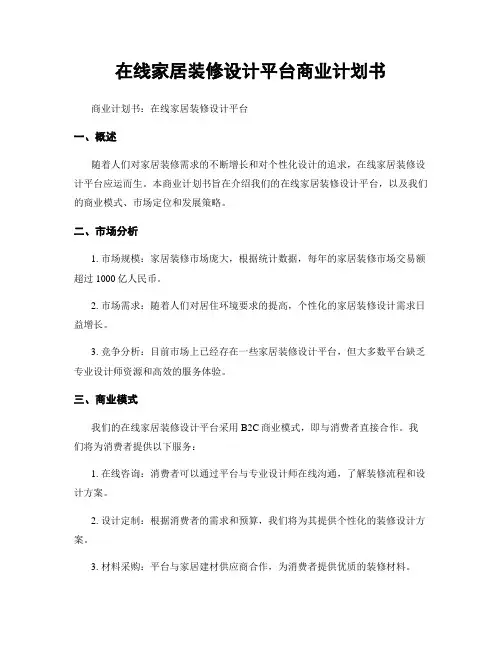 在线家居装修设计平台商业计划书

商业计划书：在线家居装修设计平台

一、概述

随着人们对家居装修需求的不断增长和对个性化设计的追求，在线家居装修设计平台应运而生。本商业计划书旨在介绍我们的在线家居装修设计平台，以及我们的商业模式、市场定位和发展策略。

二、市场分析

1. 市场规模：家居装修市场庞大，根据统计数据，每年的家居装修市场交易额超过 1000 亿人民币。

2. 市场需求：随着人们对居住环境要求的提高，个性化的家居装修设计需求日益增长。

3. 竞争分析：目前市场上已经存在一些家居装修设计平台，但大多数平台缺乏专业设计师资源和高效的服务体验。

三、商业模式

我们的在线家居装修设计平台采用 B2C 商业模式，即与消费者直接合作。我们将为消费者提供以下服务：

1. 在线咨询：消费者可以通过平台与专业设计师在线沟通，了解装修流程和设计方案。

2. 设计定制：根据消费者的需求和预算，我们将为其提供个性化的装修设计方案。

3. 材料采购：平台与家居建材供应商合作，为消费者提供优质的装修材料。